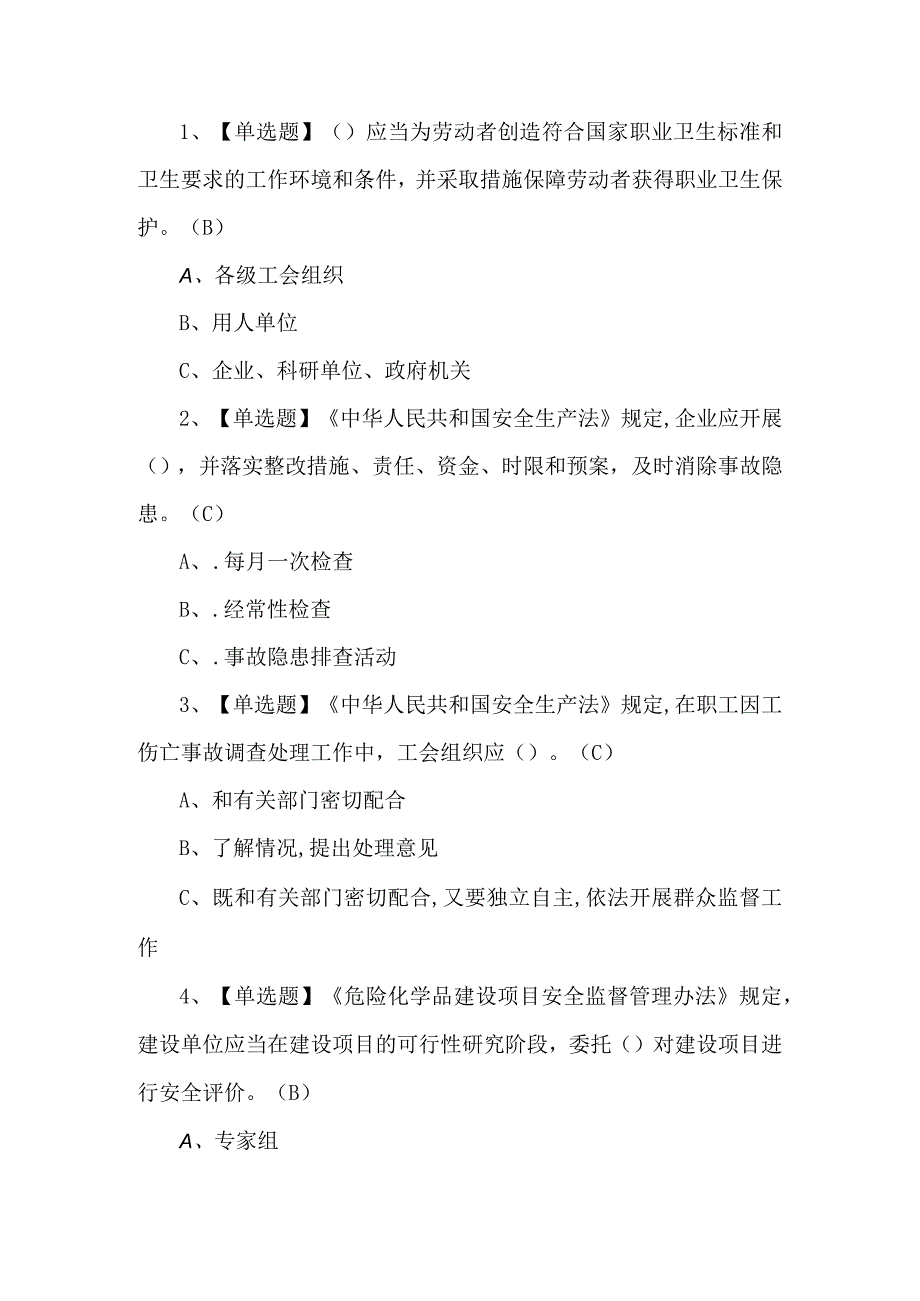 1、【单选题】（）应当为劳动者创造符合国家职业卫生标准和卫生要求的工作环境和条件，并采取措施保障劳动者获得职业卫生保护。（B）

A、各级工会组织

B、用人单位

C、企业、科研单位、政府机关

2、【单选题】《中华人民共和国安全生产法》规定,企业应开展（），并落实整改措施、责任、资金、时限和预案，及时消除事故隐患。（C）

A、.每月一次检查

B、.经常性检查

C、.事故隐患排查活动

3、【单选题】《中华人民共和国安全生产法》规定,在职工因工伤亡事故调查处理工作中，工会组织应（）。（C）

A、和有关部门密切配合

B、了解情况,提出处理意见

C、既和有关部门密切配合,又要独立自主,依法开展群众监督工作

4、【单选题】《危险化学品建设项目安全监督管理办法》规定，建设单位应当在建设项目的可行性研究阶段，委托（）对建设项目进行安全评价。（B）

A、专家组